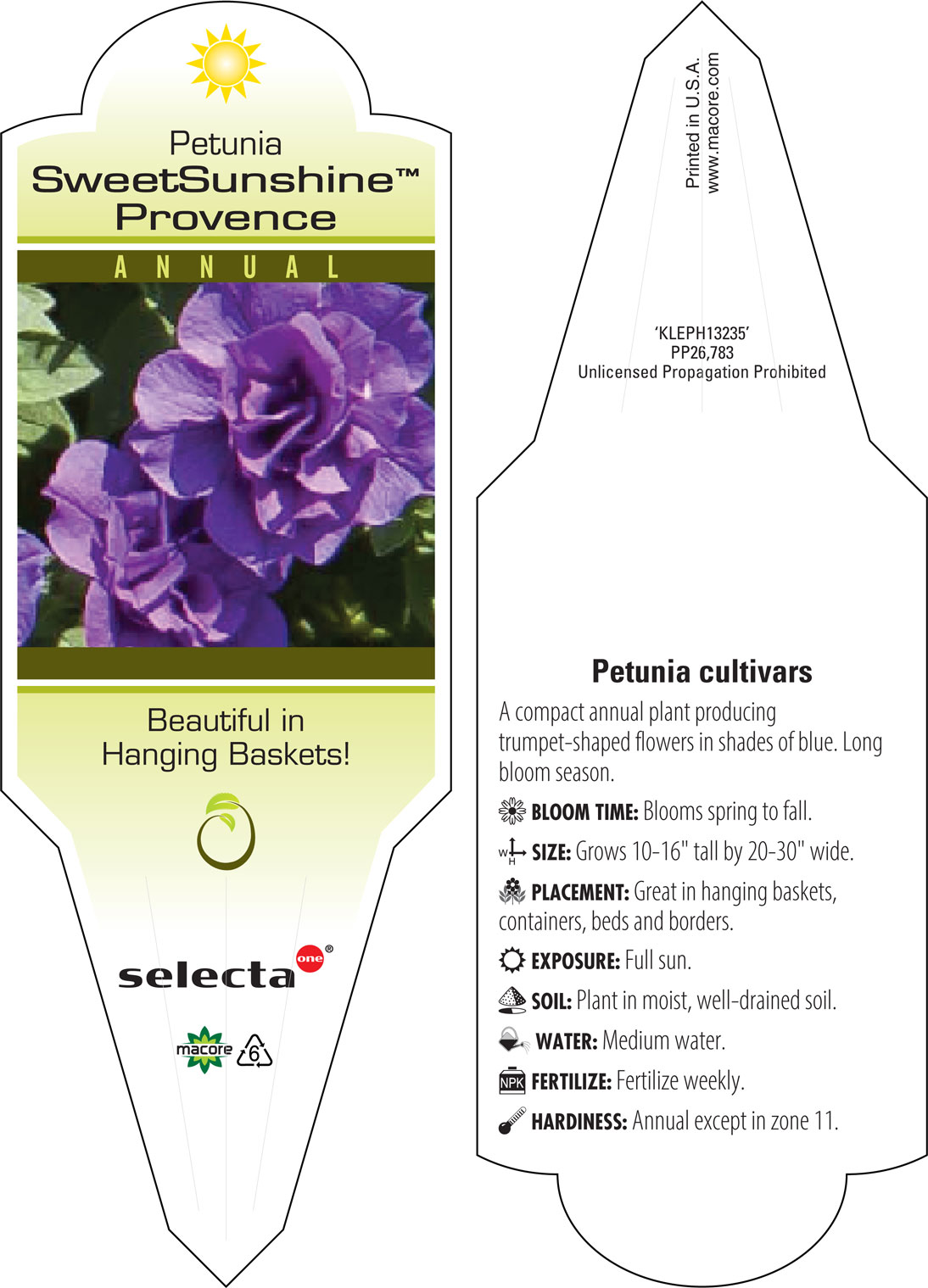 Petunia
SweetSunshine™
Provence

ANNUAL

Beautiful in Hanging Baskets!

selecta one®

macore 6

Printed in U.S.A.
www.macore.com

'KLEPH13235'
PP26,783
Unlicensed Propagation Prohibited

Petunia cultivars

A compact annual plant producing trumpet-shaped flowers in shades of blue. Long bloom season.

BLOOM TIME: Blooms spring to fall.

W H SIZE: Grows 10-16" tall by 20-30" wide.

PLACEMENT: Great in hanging baskets, containers, beds and borders.

EXPOSURE: Full sun.

SOIL: Plant in moist, well-drained soil.

WATER: Medium water.

NPK FERTILIZE: Fertilize weekly.

HARDINESS: Annual except in zone 11.